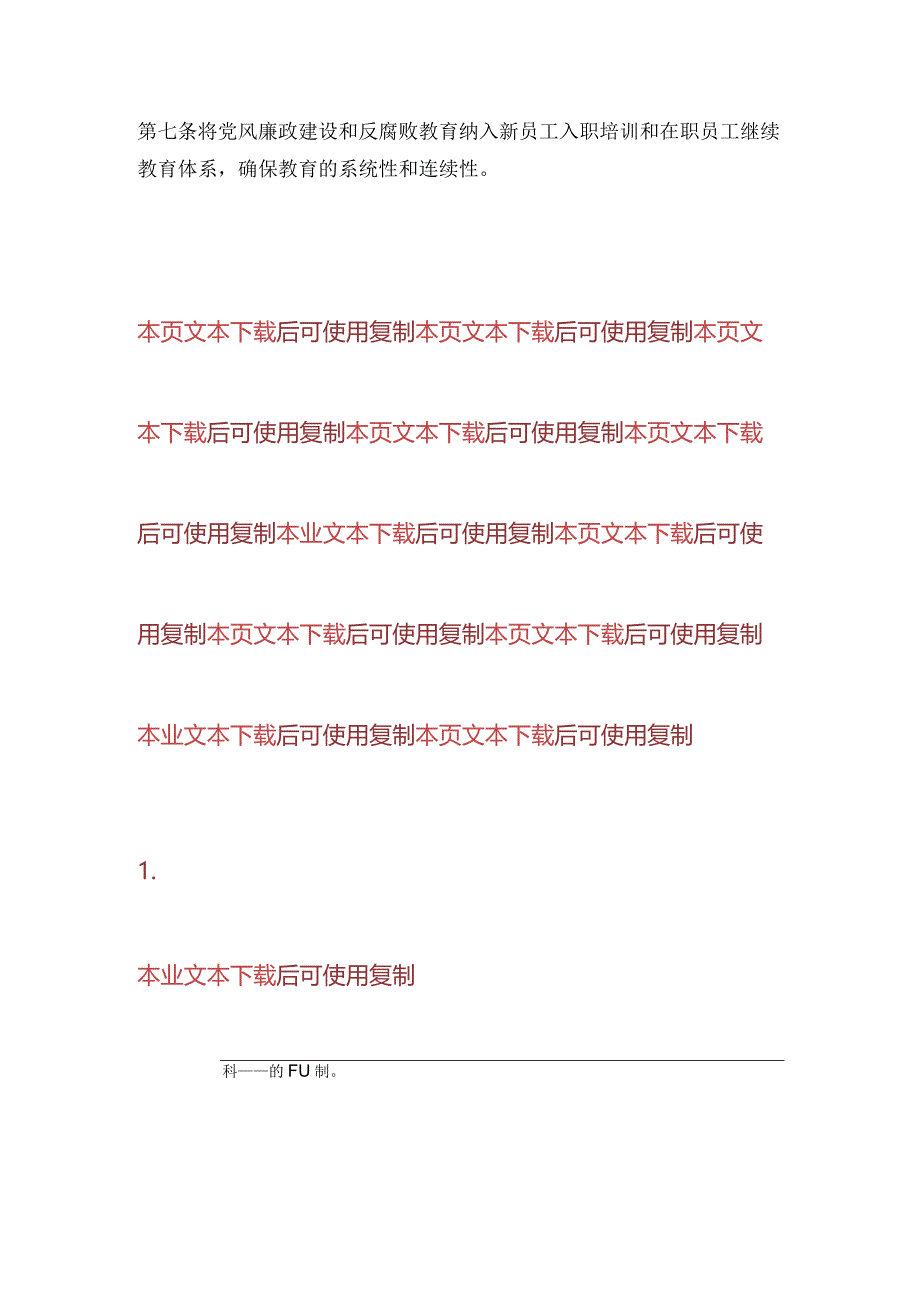 第七条将党风廉政建设和反腐败教育纳入新员工入职培训和在职员工继续教育体系，确保教育的系统性和连续性。

本页文本下载后可使用复制本页文本下载后可使用复制本页文本下载后可使用复制本页文本下载后可使用复制本页文本下载后可使用复制本业文本下载后可使用复制本页文本下载后可使用复制本页文本下载后可使用复制本页文本下载后可使用复制本业文本下载后可使用复制本页文本下载后可使用复制

1.

本业文本下载后可使用复制

科——的FU制。